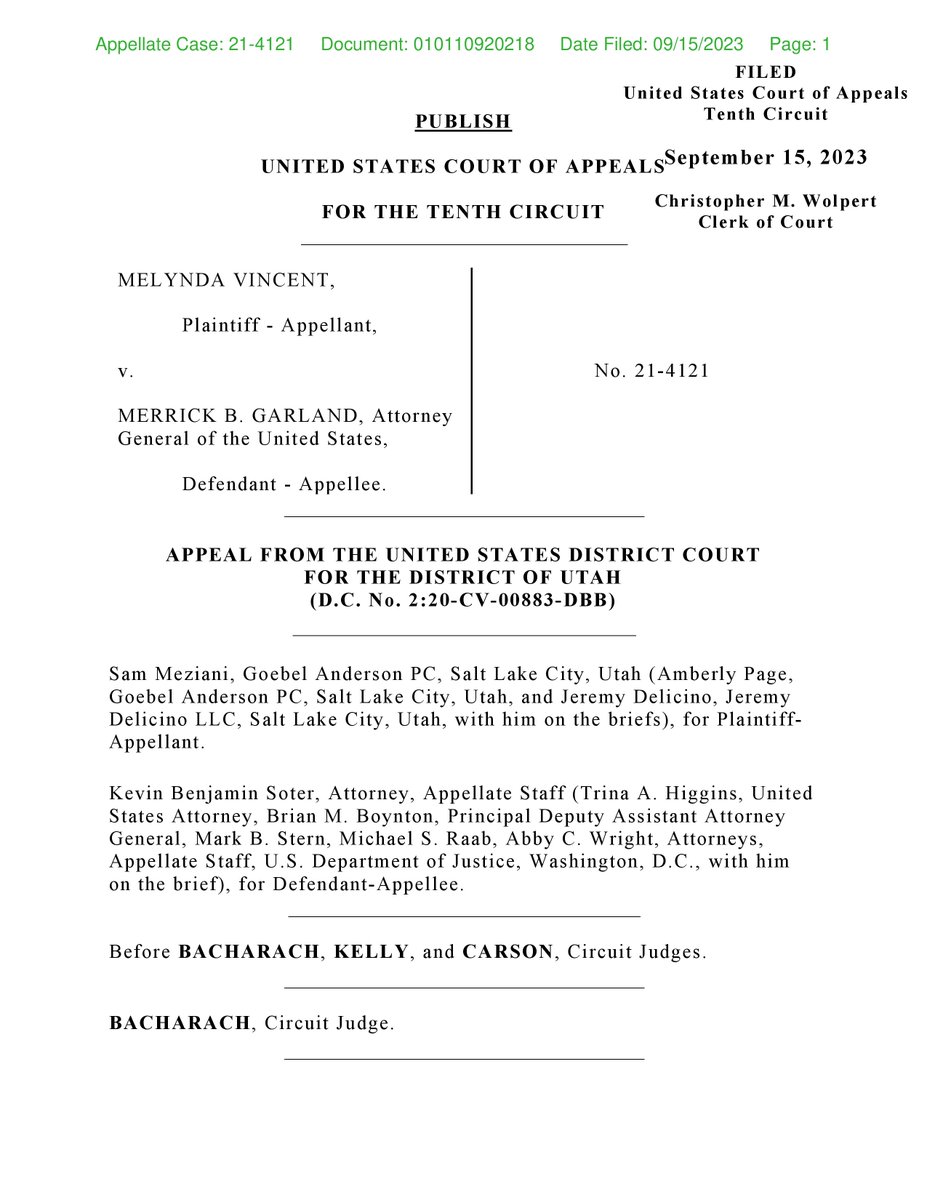 Appellate Case: 21-4121 Document: 010110920218 Date Filed: 09/15/2023 Page: 1

FILED
United States Court of Appeals
Tenth Circuit

September 15, 2023

Christopher M. Wolpert
Clerk of Court

PUBLISH

UNITED STATES COURT OF APPEALS

FOR THE TENTH CIRCUIT

MELYNDA VINCENT,

Plaintiff - Appellant,

v.

MERRICK B. GARLAND, Attorney General of the United States,

Defendant - Appellee.

No. 21-4121

APPEAL FROM THE UNITED STATES DISTRICT COURT
FOR THE DISTRICT OF UTAH
(D.C. No. 2:20-CV-00883-DBB)

Sam Meziani, Goebel Anderson PC, Salt Lake City, Utah (Amberly Page, Goebel Anderson PC, Salt Lake City, Utah, and Jeremy Delicino, Jeremy Delicino LLC, Salt Lake City, Utah, with him on the briefs), for Plaintiff-Appellant.

Kevin Benjamin Soter, Attorney, Appellate Staff (Trina A. Higgins, United States Attorney, Brian M. Boynton, Principal Deputy Assistant Attorney General, Mark B. Stern, Michael S. Raab, Abby C. Wright, Attorneys, Appellate Staff, U.S. Department of Justice, Washington, D.C., with him on the brief), for Defendant-Appellee.

Before BACHARACH, KELLY, and CARSON, Circuit Judges.

BACHARACH, Circuit Judge.